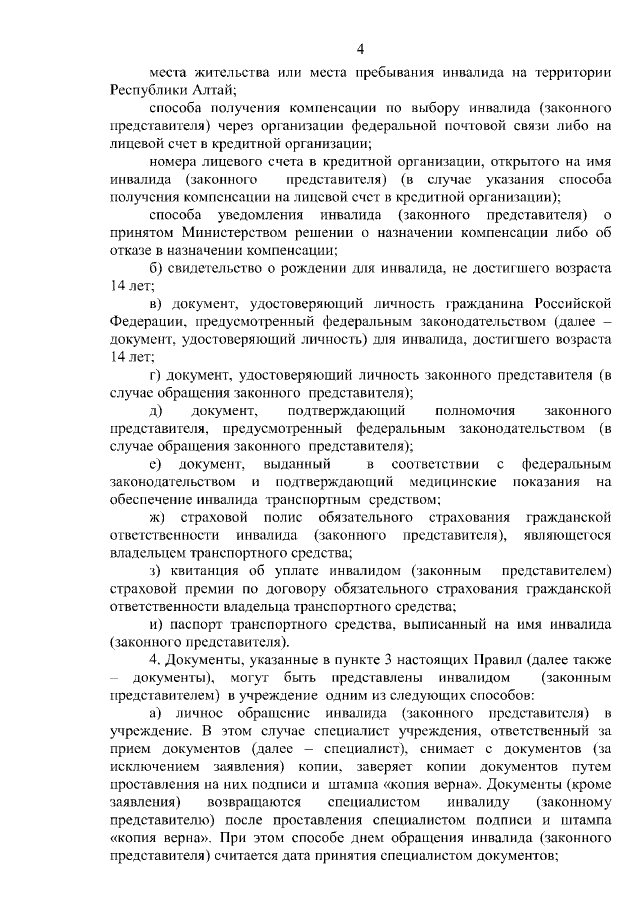 4

места жительства или места пребывания инвалида на территории Республики Алтай;

способа получения компенсации по выбору инвалида (законного представителя) через организации федеральной почтовой связи либо на лицевой счет в кредитной организации;

номера лицевого счета в кредитной организации, открытого на имя инвалида (законного представителя) (в случае указания способа получения компенсации на лицевой счет в кредитной организации);

способа уведомления инвалида (законного представителя) о принятом Министерством решении о назначении компенсации либо об отказе в назначении компенсации;

б) свидетельство о рождении для инвалида, не достигшего возраста 14 лет;

в) документ, удостоверяющий личность гражданина Российской Федерации, предусмотренный федеральным законодательством (далее – документ, удостоверяющий личность) для инвалида, достигшего возраста 14 лет;

г) документ, удостоверяющий личность законного представителя (в случае обращения законного представителя);

д) документ, подтверждающий полномочия законного представителя, предусмотренный федеральным законодательством (в случае обращения законного представителя);

е) документ, выданный в соответствии с федеральным законодательством и подтверждающий медицинские показания на обеспечение инвалида транспортным средством;

ж) страховой полис обязательного страхования гражданской ответственности инвалида (законного представителя), являющегося владельцем транспортного средства;

з) квитанция об уплате инвалидом (законным представителем) страховой премии по договору обязательного страхования гражданской ответственности владельца транспортного средства;

и) паспорт транспортного средства, выписанный на имя инвалида (законного представителя).

4. Документы, указанные в пункте 3 настоящих Правил (далее также – документы), могут быть представлены инвалидом (законным представителем) в учреждение одним из следующих способов:

а) личное обращение инвалида (законного представителя) в учреждение. В этом случае специалист учреждения, ответственный за прием документов (далее – специалист), снимает с документов (за исключением заявления) копии, заверяет копии документов путем проставления на них подписи и штампа «копия верна». Документы (кроме заявления) возвращаются специалистом инвалиду (законному представителю) после проставления специалистом подписи и штампа «копия верна». При этом способе днем обращения инвалида (законного представителя) считается дата принятия специалистом документов;